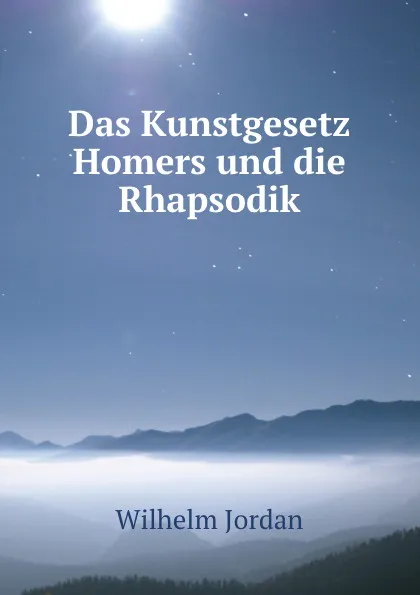 Das Kunstgesetz Homers und die Rhapsodik

Wilhelm Jordan